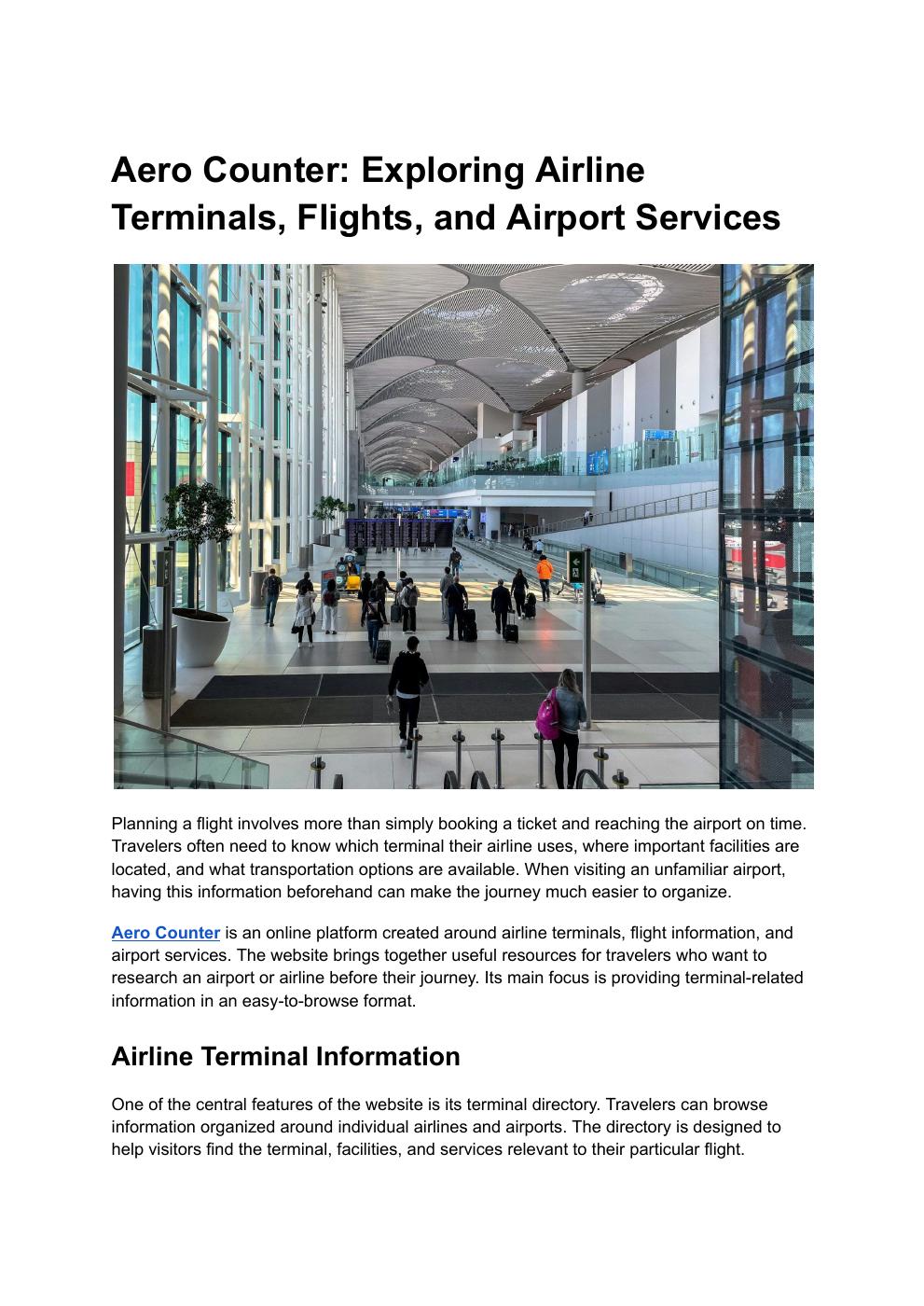 Aero Counter: Exploring Airline Terminals, Flights, and Airport Services

Planning a flight involves more than simply booking a ticket and reaching the airport on time. Travelers often need to know which terminal their airline uses, where important facilities are located, and what transportation options are available. When visiting an unfamiliar airport, having this information beforehand can make the journey much easier to organize.

Aero Counter is an online platform created around airline terminals, flight information, and airport services. The website brings together useful resources for travelers who want to research an airport or airline before their journey. Its main focus is providing terminal-related information in an easy-to-browse format.

Airline Terminal Information

One of the central features of the website is its terminal directory. Travelers can browse information organized around individual airlines and airports. The directory is designed to help visitors find the terminal, facilities, and services relevant to their particular flight.